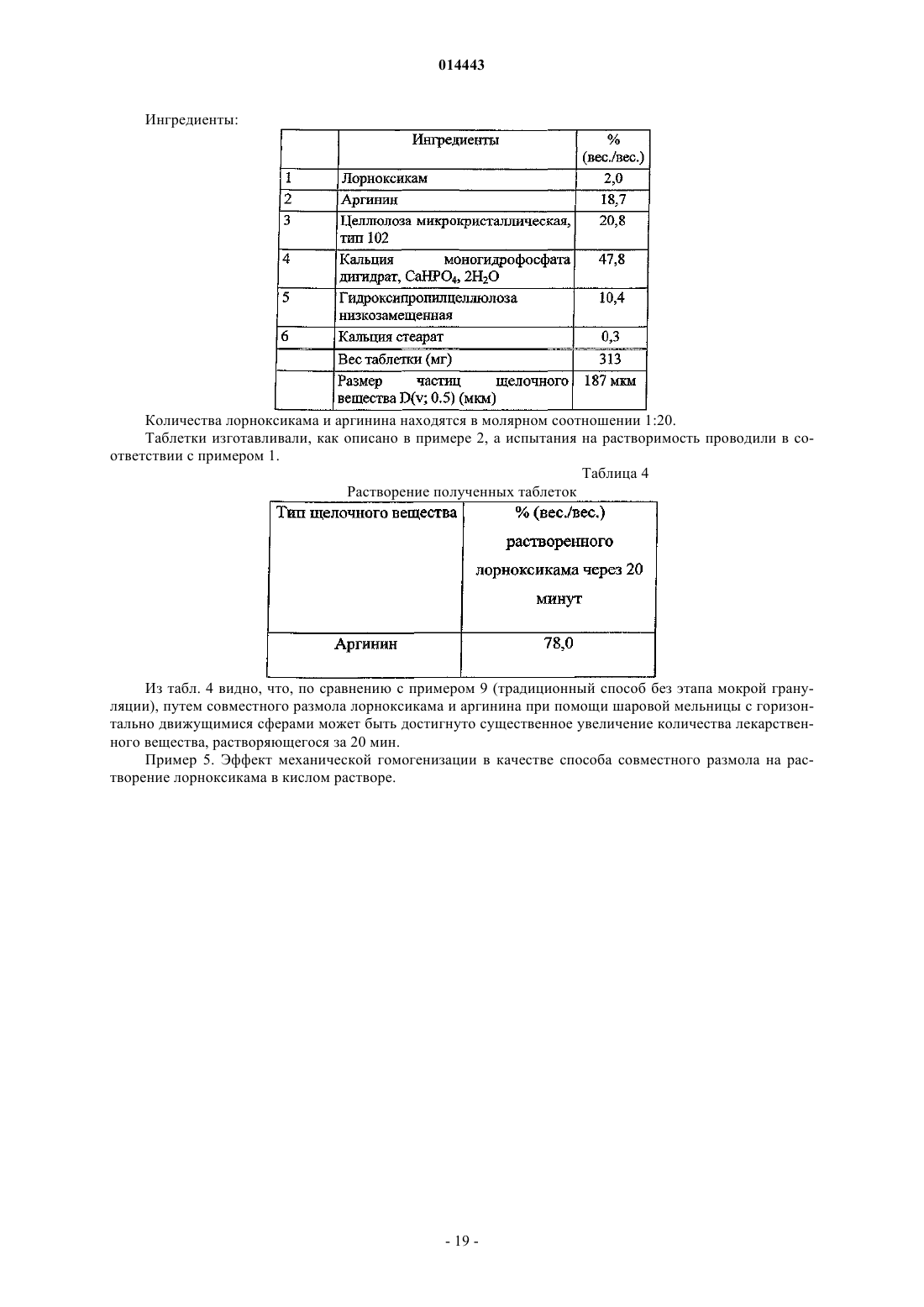 014443

Ингредиенты:

| | Ингредиенты | % (вес./вес.) |
|---|---|---|
| 1 | Лорноксикам | 2,0 |
| 2 | Аргинин | 18,7 |
| 3 | Целлюлоза микрокристаллическая, тип 102 | 20,8 |
| 4 | Кальция моногидрофосфата дигидрат, $CaHPO_4$, $2H_2O$ | 47,8 |
| 5 | Гидроксипропилцеллюлоза низкозамещенная | 10,4 |
| 6 | Кальция стеарат | 0,3 |
| | Вес таблетки (мг) | 313 |
| | Размер частиц щелочного вещества D(v; 0.5) (мкм) | 187 мкм |

Количества лорноксикама и аргинина находятся в молярном соотношении 1:20.

Таблетки изготавливали, как описано в примере 2, а испытания на растворимость проводили в соответствии с примером 1.

Таблица 4

Растворение полученных таблеток

| Тип щелочного вещества | % (вес./вес.) растворенного лорноксикама через 20 минут |
|---|---|
| Аргинин | 78,0 |

Из табл. 4 видно, что, по сравнению с примером 9 (традиционный способ без этапа мокрой грануляции), путем совместного размола лорноксикама и аргинина при помощи шаровой мельницы с горизонтально движущимися сферами может быть достигнуто существенное увеличение количества лекарственного вещества, растворяющегося за 20 мин.

Пример 5. Эффект механической гомогенизации в качестве способа совместного размола на растворение лорноксикама в кислом растворе.

- 19 -